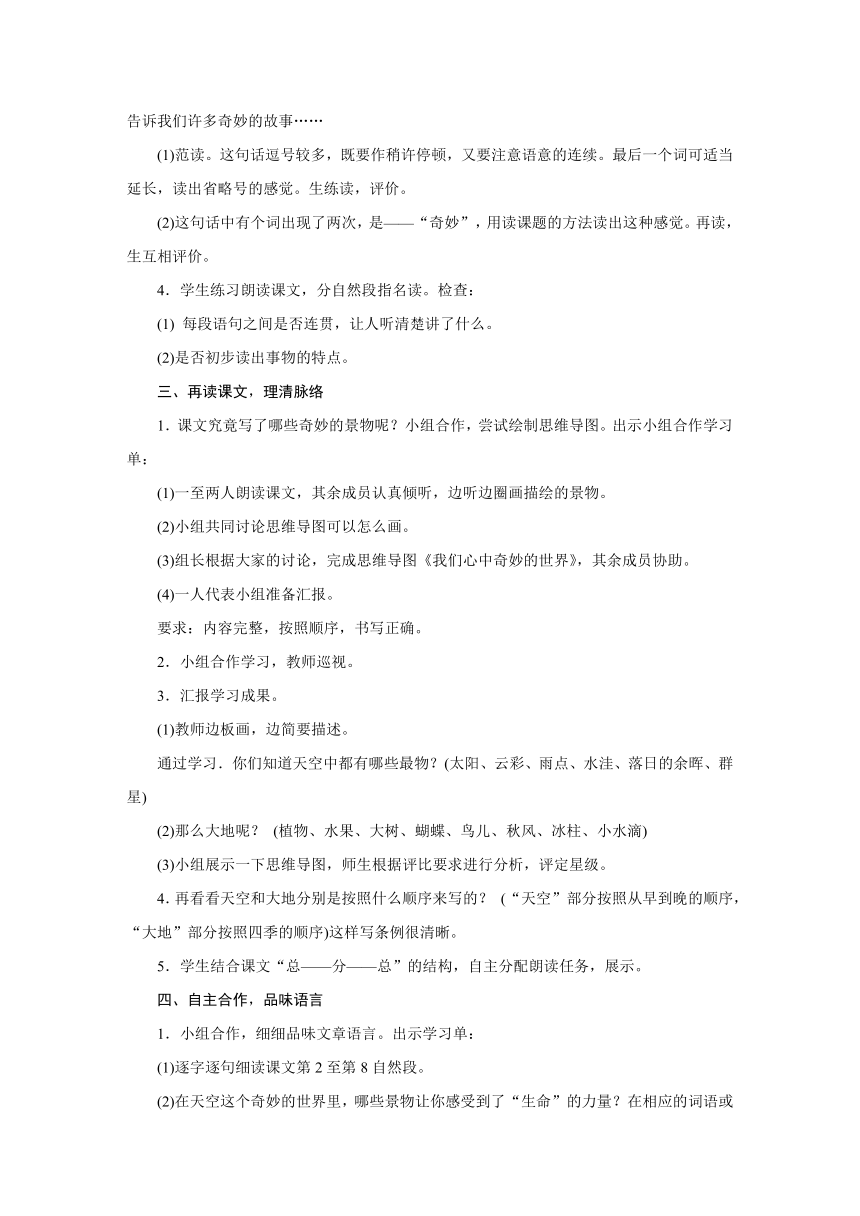 告诉我们许多奇妙的故事……

(1)范读。这句话逗号较多，既要作稍许停顿，又要注意语意的连续。最后一个词可适当延长，读出省略号的感觉。生练读，评价。

(2)这句话中有个词出现了两次，是——“奇妙”，用读课题的方法读出这种感觉。再读，生互相评价。

4．学生练习朗读课文，分自然段指名读。检查：

(1) 每段语句之间是否连贯，让人听清楚讲了什么。

(2)是否初步读出事物的特点。

三、再读课文，理清脉络

1．课文究竟写了哪些奇妙的景物呢？小组合作，尝试绘制思维导图。出示小组合作学习单：

(1)一至两人朗读课文，其余成员认真倾听，边听边圈画描绘的景物。

(2)小组共同讨论思维导图可以怎么画。

(3)组长根据大家的讨论，完成思维导图《我们心中奇妙的世界》，其余成员协助。

(4)一人代表小组准备汇报。

要求：内容完整，按照顺序，书写正确。

2．小组合作学习，教师巡视。

3．汇报学习成果。

(1)教师边板画，边简要描述。

通过学习．你们知道天空中都有哪些最物？(太阳、云彩、雨点、水洼、落日的余晖、群星)

(2)那么大地呢？ (植物、水果、大树、蝴蝶、鸟儿、秋风、冰柱、小水滴)

(3)小组展示一下思维导图，师生根据评比要求进行分析，评定星级。

4．再看看天空和大地分别是按照什么顺序来写的？ (“天空”部分按照从早到晚的顺序，“大地”部分按照四季的顺序)这样写条例很清晰。

5．学生结合课文“总——分——总”的结构，自主分配朗读任务，展示。

四、自主合作，品味语言

1．小组合作，细细品味文章语言。出示学习单：

(1)逐字逐句细读课文第 2 至第 8 自然段。

(2)在天空这个奇妙的世界里，哪些景物让你感受到了“生命”的力量？在相应的词语或